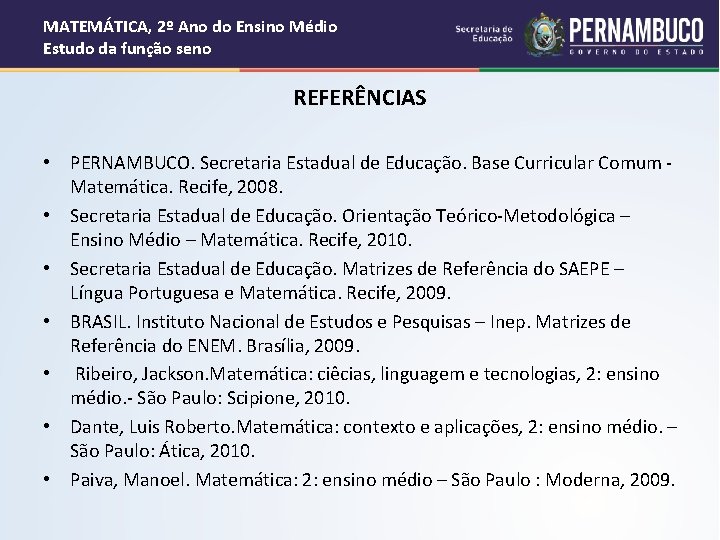 MATEMÁTICA, 2º Ano do Ensino Médio
Estudo da função seno

Secretaria de Educação

PERNAMBUCO
GOVERNO DO ESTADO

REFERÊNCIAS

• PERNAMBUCO. Secretaria Estadual de Educação. Base Curricular Comum - Matemática. Recife, 2008.
• Secretaria Estadual de Educação. Orientação Teórico-Metodológica – Ensino Médio – Matemática. Recife, 2010.
• Secretaria Estadual de Educação. Matrizes de Referência do SAEPE – Língua Portuguesa e Matemática. Recife, 2009.
• BRASIL. Instituto Nacional de Estudos e Pesquisas – Inep. Matrizes de Referência do ENEM. Brasília, 2009.
• Ribeiro, Jackson.Matemática: ciêcias, linguagem e tecnologias, 2: ensino médio.- São Paulo: Scipione, 2010.
• Dante, Luis Roberto.Matemática: contexto e aplicações, 2: ensino médio. – São Paulo: Ática, 2010.
• Paiva, Manoel. Matemática: 2: ensino médio – São Paulo : Moderna, 2009.